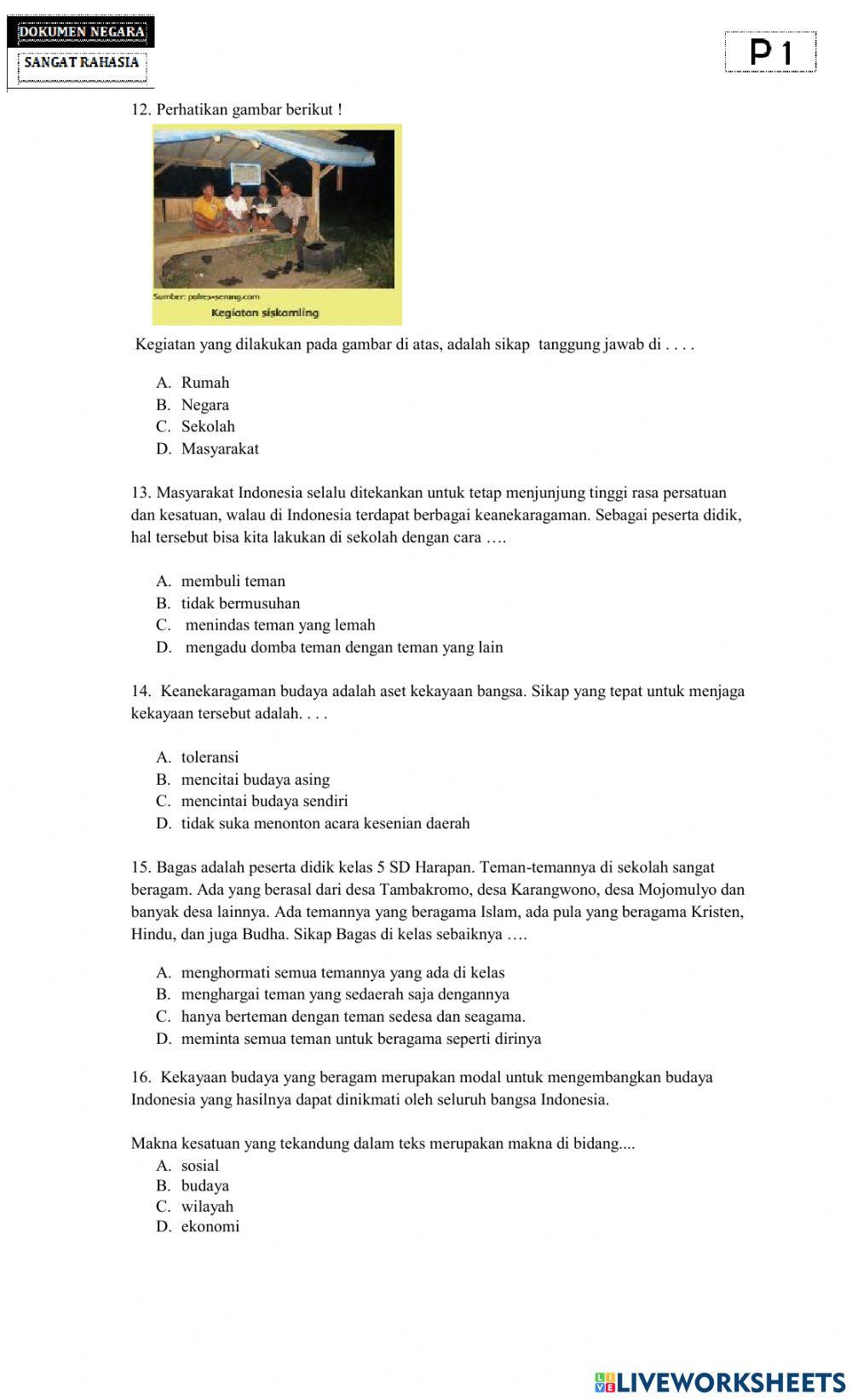 DOKUMEN NEGARA
SANGAT RAHASIA

P 1

12. Perhatikan gambar berikut !

Sumber: polres-serang.com
Kegiatan siskamling

Kegiatan yang dilakukan pada gambar di atas, adalah sikap tanggung jawab di . . . .

A. Rumah
B. Negara
C. Sekolah
D. Masyarakat

13. Masyarakat Indonesia selalu ditekankan untuk tetap menjunjung tinggi rasa persatuan dan kesatuan, walau di Indonesia terdapat berbagai keanekaragaman. Sebagai peserta didik, hal tersebut bisa kita lakukan di sekolah dengan cara ….

A. membuli teman
B. tidak bermusuhan
C. menindas teman yang lemah
D. mengadu domba teman dengan teman yang lain

14. Keanekaragaman budaya adalah aset kekayaan bangsa. Sikap yang tepat untuk menjaga kekayaan tersebut adalah. . . .

A. toleransi
B. mencitai budaya asing
C. mencintai budaya sendiri
D. tidak suka menonton acara kesenian daerah

15. Bagas adalah peserta didik kelas 5 SD Harapan. Teman-temannya di sekolah sangat beragam. Ada yang berasal dari desa Tambakromo, desa Karangwono, desa Mojomulyo dan banyak desa lainnya. Ada temannya yang beragama Islam, ada pula yang beragama Kristen, Hindu, dan juga Budha. Sikap Bagas di kelas sebaiknya ….

A. menghormati semua temannya yang ada di kelas
B. menghargai teman yang sedaerah saja dengannya
C. hanya berteman dengan teman sedesa dan seagama.
D. meminta semua teman untuk beragama seperti dirinya

16. Kekayaan budaya yang beragam merupakan modal untuk mengembangkan budaya Indonesia yang hasilnya dapat dinikmati oleh seluruh bangsa Indonesia.

Makna kesatuan yang tekandung dalam teks merupakan makna di bidang....
A. sosial
B. budaya
C. wilayah
D. ekonomi

LIVEWORKSHEETS